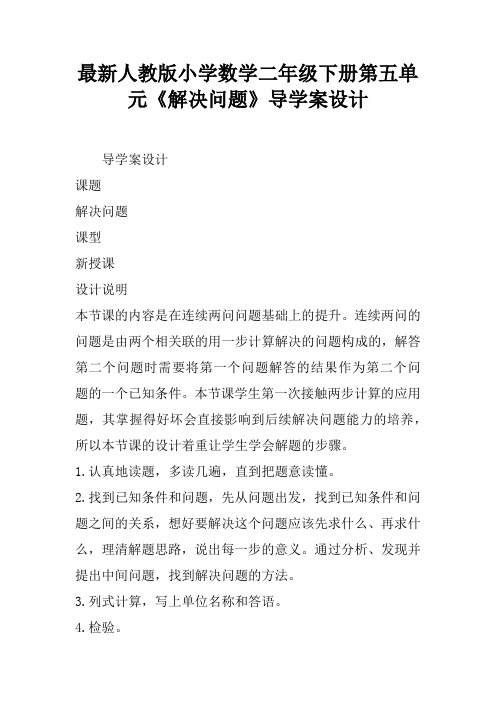 最新人教版小学数学二年级下册第五单元《解决问题》导学案设计

导学案设计

课题

解决问题

课型

新授课

设计说明

本节课的内容是在连续两问问题基础上的提升。连续两问的问题是由两个相关联的用一步计算解决的问题构成的，解答第二个问题时需要将第一个问题解答的结果作为第二个问题的一个已知条件。本节课学生第一次接触两步计算的应用题，其掌握得好坏会直接影响到后续解决问题能力的培养，所以本节课的设计着重让学生学会解题的步骤。

1.认真地读题，多读几遍，直到把题意读懂。

2.找到已知条件和问题，先从问题出发，找到已知条件和问题之间的关系，想好要解决这个问题应该先求什么、再求什么，理清解题思路，说出每一步的意义。通过分析、发现并提出中间问题，找到解决问题的方法。

3.列式计算，写上单位名称和答语。

4.检验。